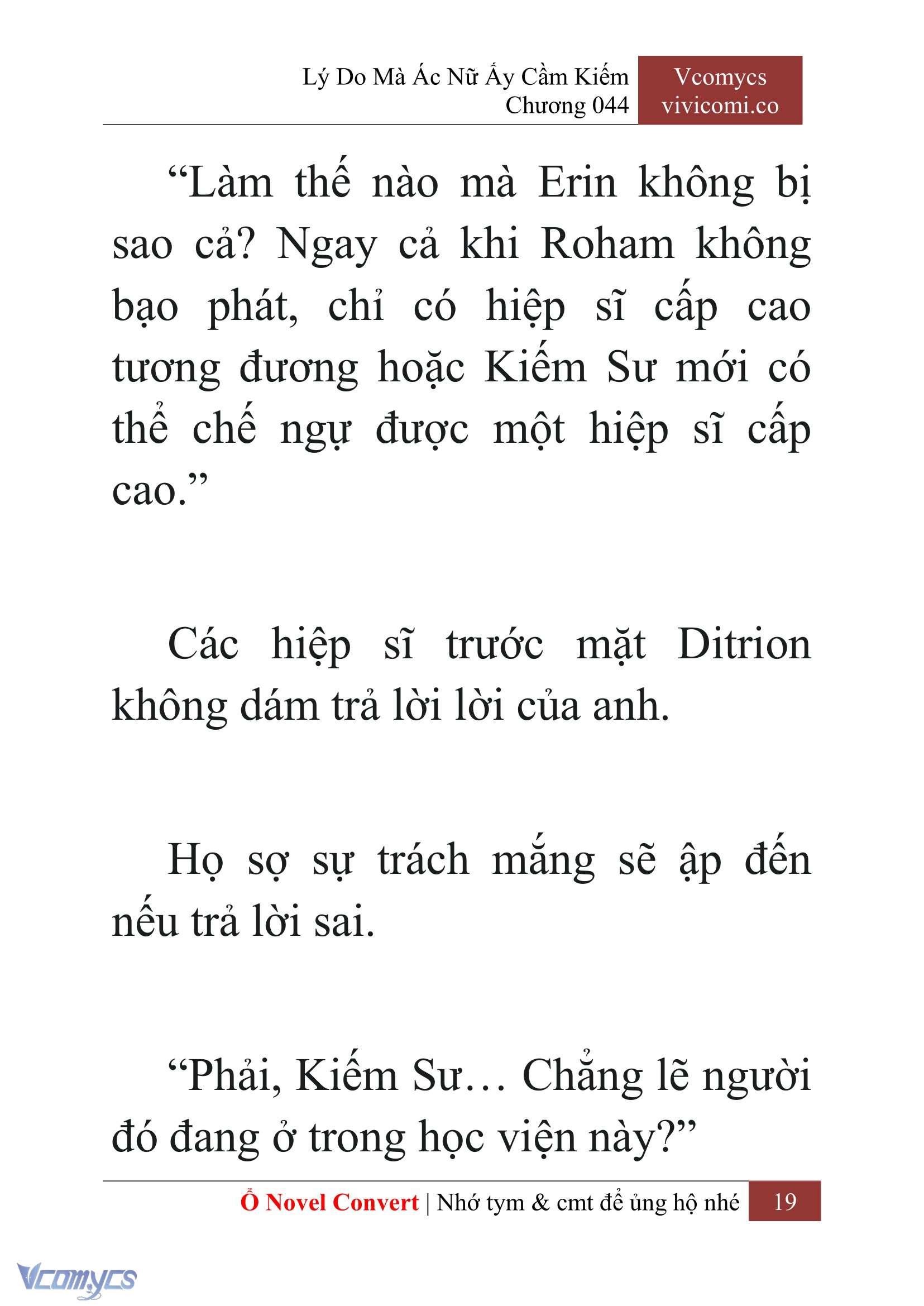 Lý Do Mà Ác Nữ Ấy Cầm Kiếm
Chương 044

Vcomycs
vivicomi.co

“Làm thế nào mà Erin không bị sao cả? Ngay cả khi Roham không bạo phát, chỉ có hiệp sĩ cấp cao tương đương hoặc Kiếm Sư mới có thể chế ngự được một hiệp sĩ cấp cao.”

Các hiệp sĩ trước mặt Ditrion không dám trả lời lời của anh.

Họ sợ sự trách mắng sẽ ập đến nếu trả lời sai.

“Phải, Kiếm Sư… Chẳng lẽ người đó đang ở trong học viện này?”

Ổ Novel Convert | Nhớ tym & cmt để ủng hộ nhé 19

Vcomycs